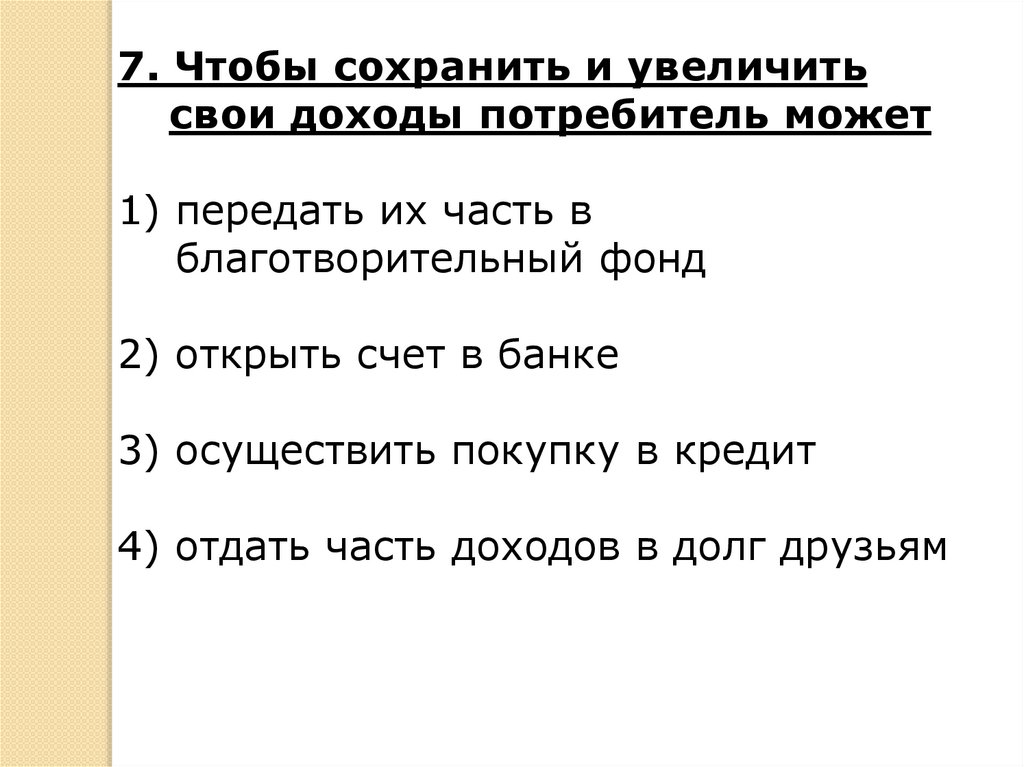 7. Чтобы сохранить и увеличить свои доходы потребитель может

1) передать их часть в благотворительный фонд

2) открыть счет в банке

3) осуществить покупку в кредит

4) отдать часть доходов в долг друзьям